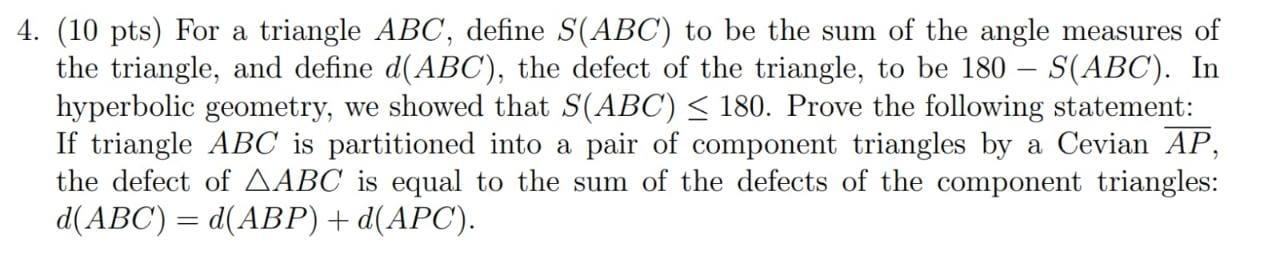 4. (10 pts) For a triangle $ABC$, define $S(ABC)$ to be the sum of the angle measures of the triangle, and define $d(ABC)$, the defect of the triangle, to be $180 - S(ABC)$. In hyperbolic geometry, we showed that $S(ABC) \leq 180$. Prove the following statement: If triangle $ABC$ is partitioned into a pair of component triangles by a Cevian $\overline{AP}$, the defect of $\triangle ABC$ is equal to the sum of the defects of the component triangles: $d(ABC) = d(ABP) + d(APC)$.